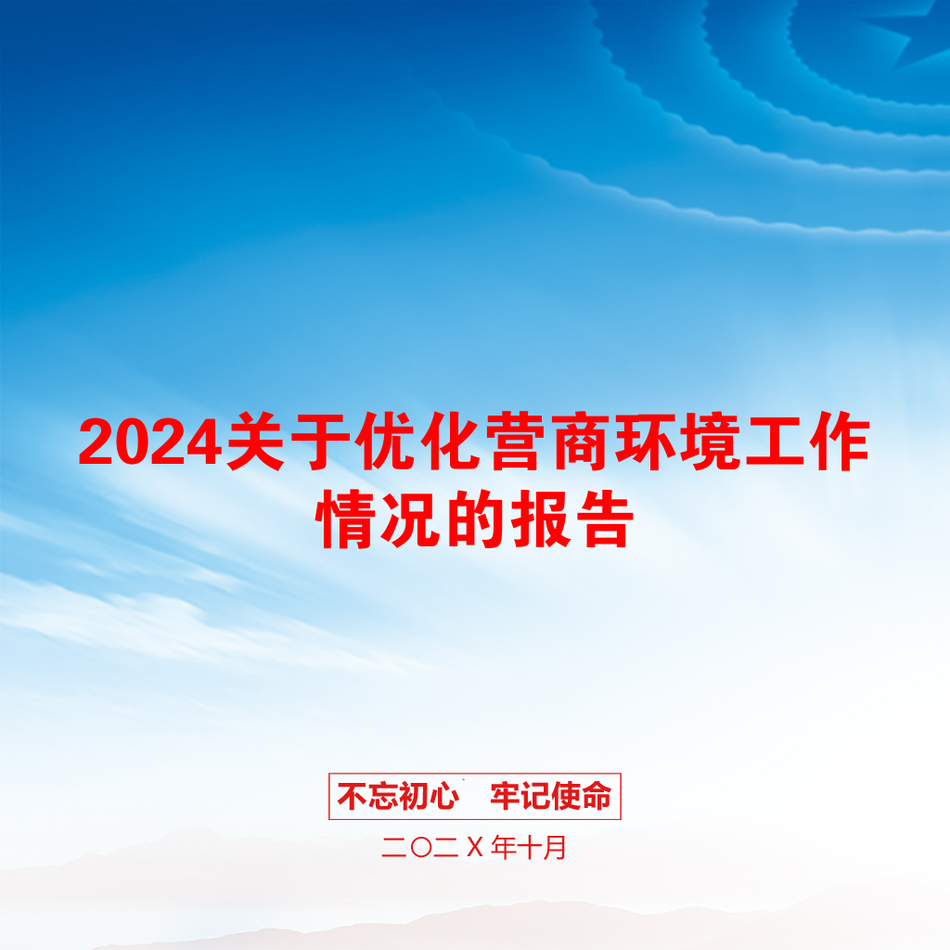 2024关于优化营商环境工作情况的报告

不忘初心　牢记使命

二〇二Ｘ年十月